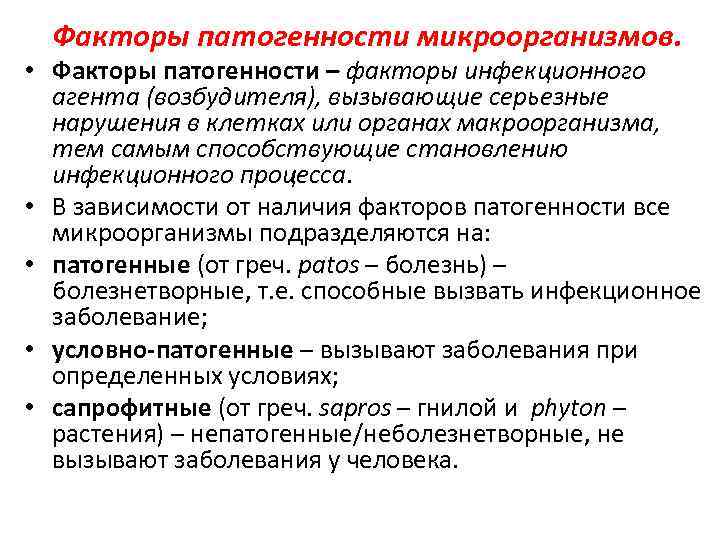 Факторы патогенности микроорганизмов.

• Факторы патогенности – факторы инфекционного агента (возбудителя), вызывающие серьезные нарушения в клетках или органах макроорганизма, тем самым способствующие становлению инфекционного процесса.

• В зависимости от наличия факторов патогенности все микроорганизмы подразделяются на:

• патогенные (от греч. patos – болезнь) – болезнетворные, т.е. способные вызвать инфекционное заболевание;

• условно-патогенные – вызывают заболевания при определенных условиях;

• сапрофитные (от греч. sapros – гнилой и phyton – растения) – непатогенные/неболезнетворные, не вызывают заболевания у человека.